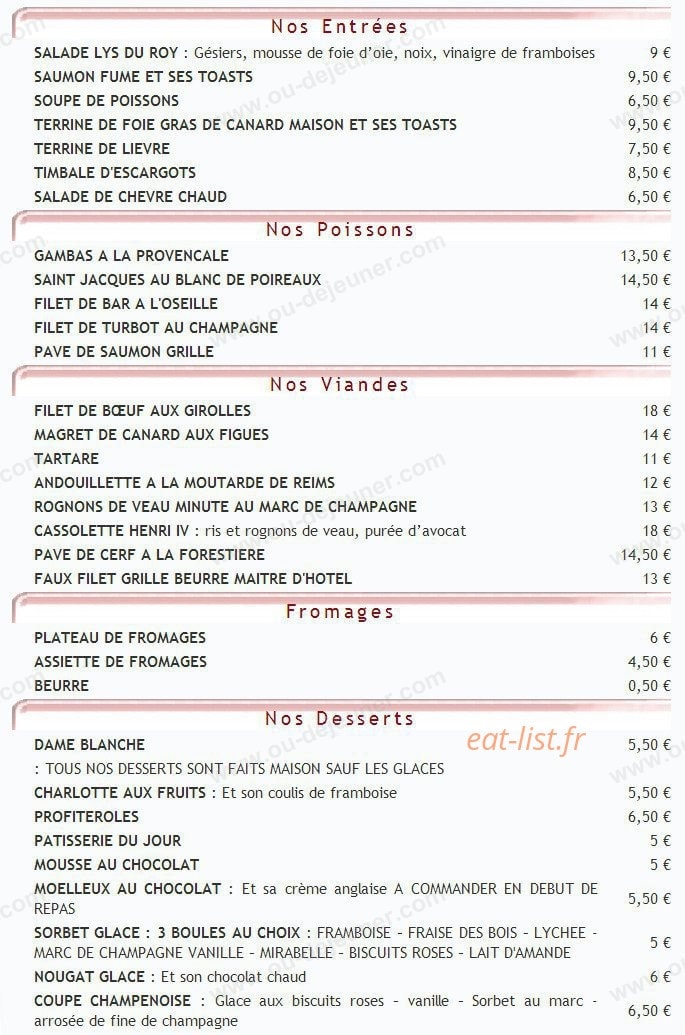 Nos Entrées

| | |
|---|---|
| SALADE LYS DU ROY : Gésiers, mousse de foie d'oie, noix, vinaigre de framboises | 9 € |
| SAUMON FUME ET SES TOASTS | 9,50 € |
| SOUPE DE POISSONS | 6,50 € |
| TERRINE DE FOIE GRAS DE CANARD MAISON ET SES TOASTS | 9,50 € |
| TERRINE DE LIEVRE | 7,50 € |
| TIMBALE D'ESCARGOTS | 8,50 € |
| SALADE DE CHEVRE CHAUD | 6,50 € |

Nos Poissons

| | |
|---|---|
| GAMBAS A LA PROVENCALE | 13,50 € |
| SAINT JACQUES AU BLANC DE POIREAUX | 14,50 € |
| FILET DE BAR A L'OSEILLE | 14 € |
| FILET DE TURBOT AU CHAMPAGNE | 14 € |
| PAVE DE SAUMON GRILLE | 11 € |

Nos Viandes

| | |
|---|---|
| FILET DE BŒUF AUX GIROLLES | 18 € |
| MAGRET DE CANARD AUX FIGUES | 14 € |
| TARTARE | 11 € |
| ANDOUILLETTE A LA MOUTARDE DE REIMS | 12 € |
| ROGNONS DE VEAU MINUTE AU MARC DE CHAMPAGNE | 13 € |
| CASSOLETTE HENRI IV : ris et rognons de veau, purée d'avocat | 18 € |
| PAVE DE CERF A LA FORESTIERE | 14,50 € |
| FAUX FILET GRILLE BEURRE MAITRE D'HOTEL | 13 € |

Fromages

| | |
|---|---|
| PLATEAU DE FROMAGES | 6 € |
| ASSIETTE DE FROMAGES | 4,50 € |
| BEURRE | 0,50 € |

Nos Desserts

eat-list.fr

| | |
|---|---|
| DAME BLANCHE | 5,50 € |
| : TOUS NOS DESSERTS SONT FAITS MAISON SAUF LES GLACES | |
| CHARLOTTE AUX FRUITS : Et son coulis de framboise | 5,50 € |
| PROFITEROLES | 6,50 € |
| PATISSERIE DU JOUR | 5 € |
| MOUSSE AU CHOCOLAT | 5 € |
| MOELLEUX AU CHOCOLAT : Et sa crème anglaise A COMMANDER EN DEBUT DE REPAS | 5,50 € |
| SORBET GLACE : 3 BOULES AU CHOIX : FRAMBOISE - FRAISE DES BOIS - LYCHEE - MARC DE CHAMPAGNE VANILLE - MIRABELLE - BISCUITS ROSES - LAIT D'AMANDE | 5 € |
| NOUGAT GLACE : Et son chocolat chaud | 6 € |
| COUPE CHAMPENOISE : Glace aux biscuits roses - vanille - Sorbet au marc - arrosée de fine de champagne | 6,50 € |

www.ou-dejeuner.com